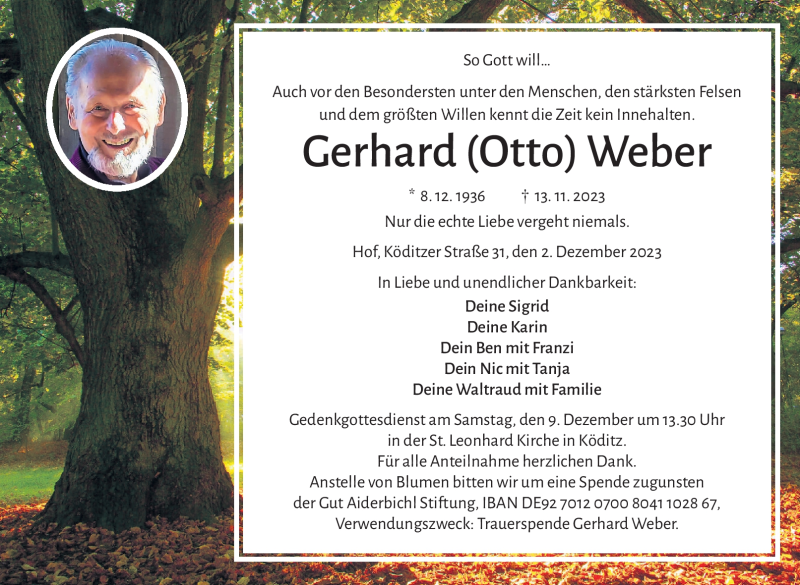 So Gott will…

Auch vor den Besondersten unter den Menschen, den stärksten Felsen und dem größten Willen kennt die Zeit kein Innehalten.

Gerhard (Otto) Weber

* 8. 12. 1936 † 13. 11. 2023

Nur die echte Liebe vergeht niemals.

Hof, Köditzer Straße 31, den 2. Dezember 2023

In Liebe und unendlicher Dankbarkeit:

Deine Sigrid
Deine Karin
Dein Ben mit Franzi
Dein Nic mit Tanja
Deine Waltraud mit Familie

Gedenkgottesdienst am Samstag, den 9. Dezember um 13.30 Uhr in der St. Leonhard Kirche in Köditz.
Für alle Anteilnahme herzlichen Dank.
Anstelle von Blumen bitten wir um eine Spende zugunsten der Gut Aiderbichl Stiftung, IBAN DE92 7012 0700 8041 1028 67, Verwendungszweck: Trauerspende Gerhard Weber.